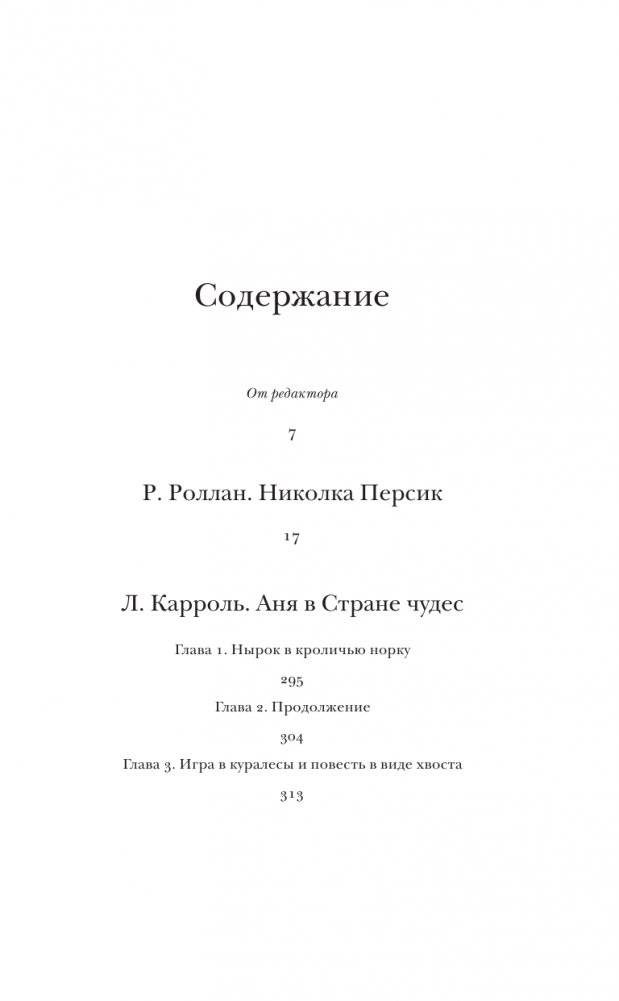 Содержание

От редактора

7

Р. Роллан. Николка Персик

17

Л. Карроль. Аня в Стране чудес

Глава 1. Нырок в кроличью норку

295

Глава 2. Продолжение

304

Глава 3. Игра в куралесы и повесть в виде хвоста

313